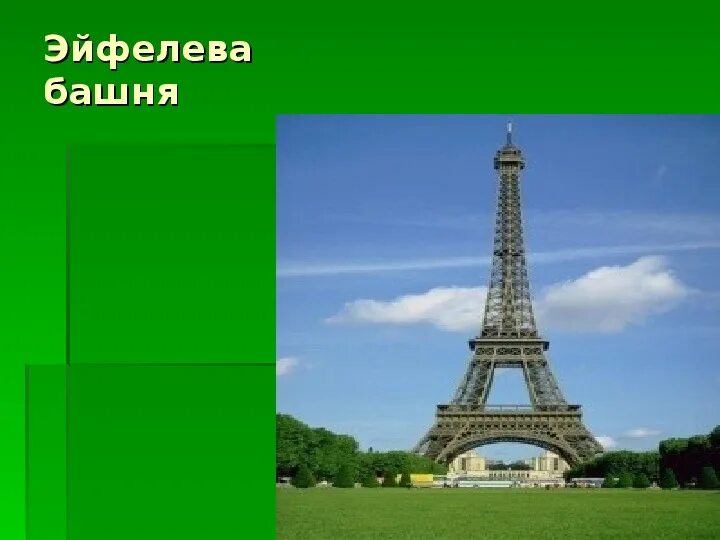 Эйфелева башня